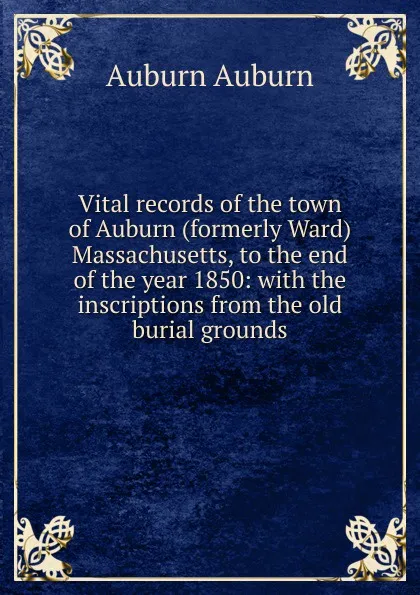 Auburn Auburn

Vital records of the town of Auburn (formerly Ward) Massachusetts, to the end of the year 1850: with the inscriptions from the old burial grounds